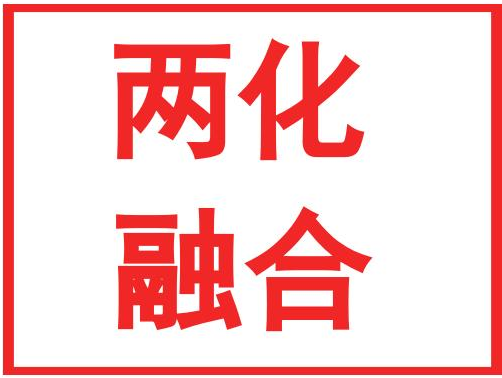 两化
融合